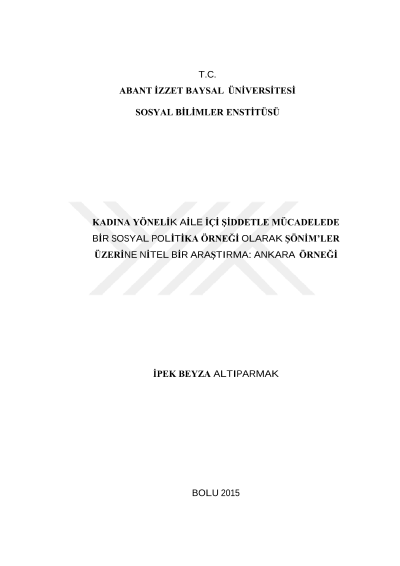 T.C.
ABANT İZZET BAYSAL ÜNİVERSİTESİ
SOSYAL BİLİMLER ENSTİTÜSÜ

KADINA YÖNELİK AİLE İÇİ ŞİDDETLE MÜCADELEDE BİR SOSYAL POLİTİKA ÖRNEĞİ OLARAK ŞÖNİM'LER ÜZERİNE NİTEL BİR ARAŞTIRMA: ANKARA ÖRNEĞİ

İPEK BEYZA ALTIPARMAK

BOLU 2015